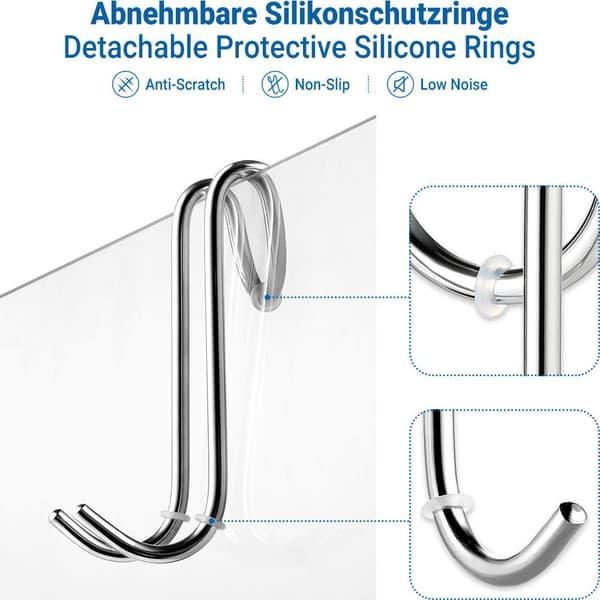 Abnehmbare Silikonschutzringe
Detachable Protective Silicone Rings

Anti-Scratch

Non-Slip

Low Noise